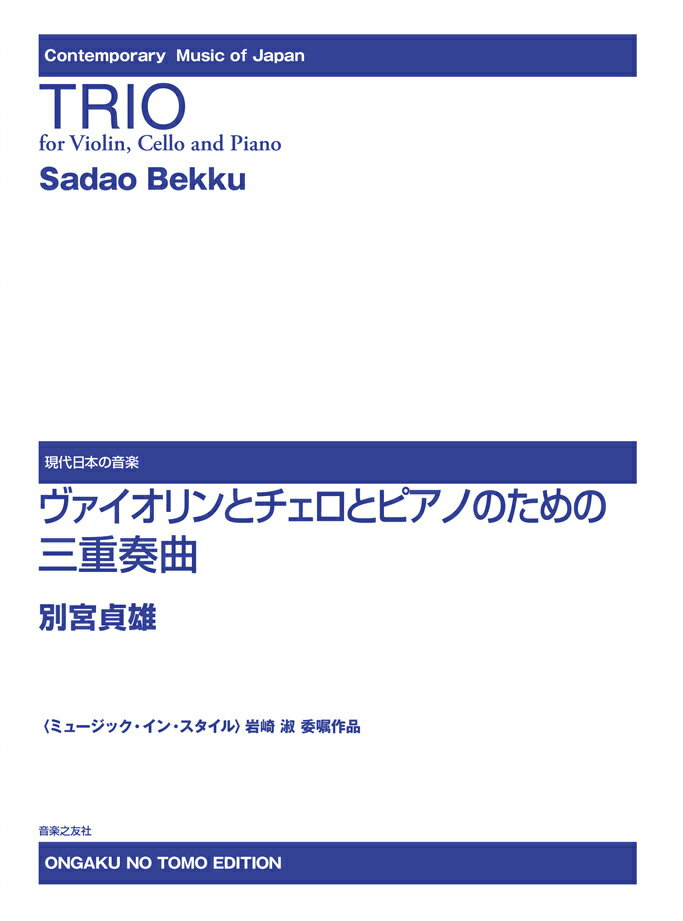 Contemporary Music of Japan

TRIO

for Violin, Cello and Piano

Sadao Bekku

現代日本の音楽

ヴァイオリンとチェロとピアノのための三重奏曲

別宮貞雄

〈ミュージック・イン・スタイル〉岩崎 淑 委嘱作品

音楽之友社

ONGAKU NO TOMO EDITION